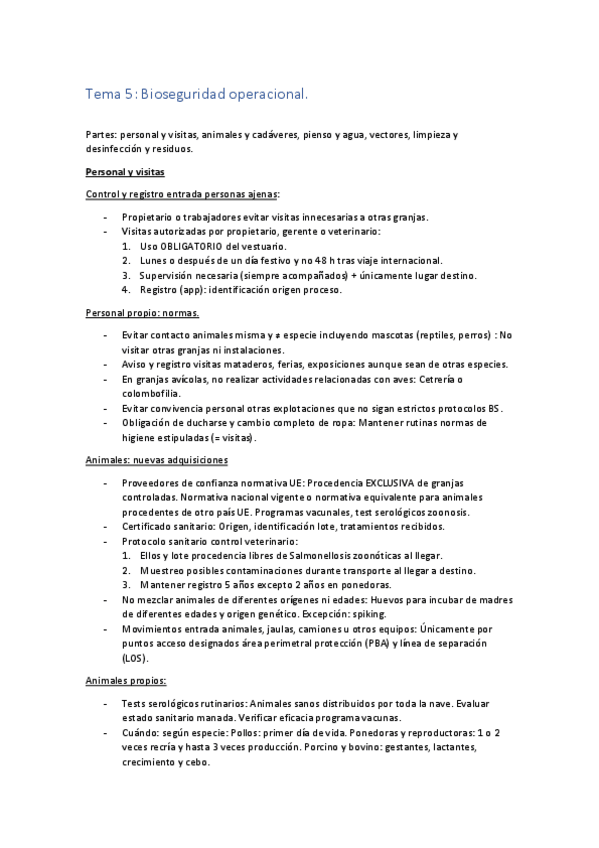 Tema 5: Bioseguridad operacional.

Partes: personal y visitas, animales y cadáveres, pienso y agua, vectores, limpieza y desinfección y residuos.

Personal y visitas

Control y registro entrada personas ajenas:

- Propietario o trabajadores evitar visitas innecesarias a otras granjas.
- Visitas autorizadas por propietario, gerente o veterinario:
  1. Uso OBLIGATORIO del vestuario.
  2. Lunes o después de un día festivo y no 48 h tras viaje internacional.
  3. Supervisión necesaria (siempre acompañados) + únicamente lugar destino.
  4. Registro (app): identificación origen proceso.

Personal propio: normas.

- Evitar contacto animales misma y ≠ especie incluyendo mascotas (reptiles, perros) : No visitar otras granjas ni instalaciones.
- Aviso y registro visitas mataderos, ferias, exposiciones aunque sean de otras especies.
- En granjas avícolas, no realizar actividades relacionadas con aves: Cetrería o colombofilia.
- Evitar convivencia personal otras explotaciones que no sigan estrictos protocolos BS.
- Obligación de ducharse y cambio completo de ropa: Mantener rutinas normas de higiene estipuladas (= visitas).

Animales: nuevas adquisiciones

- Proveedores de confianza normativa UE: Procedencia EXCLUSIVA de granjas controladas. Normativa nacional vigente o normativa equivalente para animales procedentes de otro país UE. Programas vacunales, test serológicos zoonosis.
- Certificado sanitario: Origen, identificación lote, tratamientos recibidos.
- Protocolo sanitario control veterinario:
  1. Ellos y lote procedencia libres de Salmonellosis zoonóticas al llegar.
  2. Muestreo posibles contaminaciones durante transporte al llegar a destino.
  3. Mantener registro 5 años excepto 2 años en ponedoras.
- No mezclar animales de diferentes orígenes ni edades: Huevos para incubar de madres de diferentes edades y origen genético. Excepción: spiking.
- Movimientos entrada animales, jaulas, camiones u otros equipos: Únicamente por puntos acceso designados área perimetral protección (PBA) y línea de separación (LOS).

Animales propios:

- Tests serológicos rutinarios: Animales sanos distribuidos por toda la nave. Evaluar estado sanitario manada. Verificar eficacia programa vacunas.
- Cuándo: según especie: Pollos: primer día de vida. Ponedoras y reproductoras: 1 o 2 veces recría y hasta 3 veces producción. Porcino y bovino: gestantes, lactantes, crecimiento y cebo.